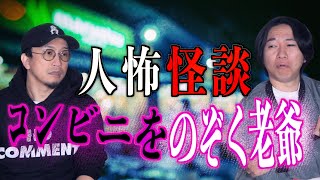 人怖怪談
コンビニをのぞく老爺

NO
COMMENT